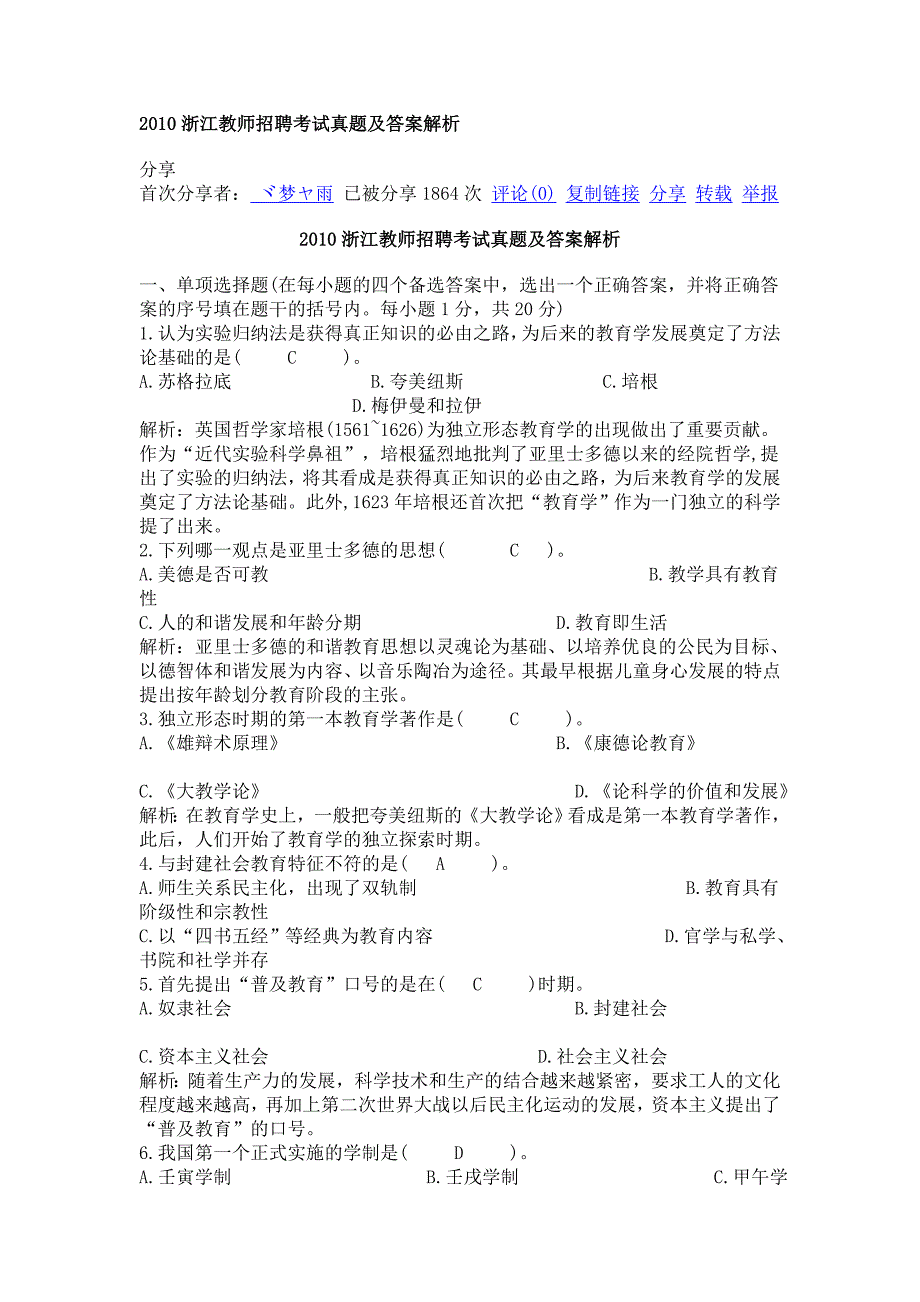 2010 浙江教师招聘考试真题及答案解析

分享
首次分享者： ヾ梦ヤ雨 已被分享 1864 次 评论(0) 复制链接 分享 转载 举报

2010 浙江教师招聘考试真题及答案解析

一、单项选择题(在每小题的四个备选答案中，选出一个正确答案，并将正确答案的序号填在题干的括号内。每小题 1 分，共 20 分)
1.认为实验归纳法是获得真正知识的必由之路，为后来的教育学发展奠定了方法论基础的是( C )。
A.苏格拉底 B.夸美纽斯 C.培根 D.梅伊曼和拉伊
解析：英国哲学家培根(1561~1626)为独立形态教育学的出现做出了重要贡献。作为“近代实验科学鼻祖”，培根猛烈地批判了亚里士多德以来的经院哲学，提出了实验的归纳法，将其看成是获得真正知识的必由之路，为后来教育学的发展奠定了方法论基础。此外，1623 年培根还首次把“教育学”作为一门独立的科学提了出来。
2.下列哪一观点是亚里士多德的思想( C )。
A.美德是否可教 B.教学具有教育性
C.人的和谐发展和年龄分期 D.教育即生活
解析：亚里士多德的和谐教育思想以灵魂论为基础、以培养优良的公民为目标、以德智体和谐发展为内容、以音乐陶冶为途径。其最早根据儿童身心发展的特点提出按年龄划分教育阶段的主张。
3.独立形态时期的第一本教育学著作是( C )。
A.《雄辩术原理》 B.《康德论教育》
C.《大教学论》 D.《论科学的价值和发展》
解析:在教育学史上，一般把夸美纽斯的《大教学论》看成是第一本教育学著作，此后，人们开始了教育学的独立探索时期。
4.与封建社会教育特征不符的是( A )。
A.师生关系民主化，出现了双轨制 B.教育具有阶级性和宗教性
C.以“四书五经”等经典为教育内容 D.官学与私学、书院和社学并存
5.首先提出“普及教育”口号的是在( C )时期。
A.奴隶社会 B.封建社会
C.资本主义社会 D.社会主义社会
解析:随着生产力的发展，科学技术和生产的结合越来越紧密，要求工人的文化程度越来越高，再加上第二次世界大战以后民主化运动的发展，资本主义提出了“普及教育”的口号。
6.我国第一个正式实施的学制是( D )。
A.壬寅学制 B.壬戌学制 C.甲午学